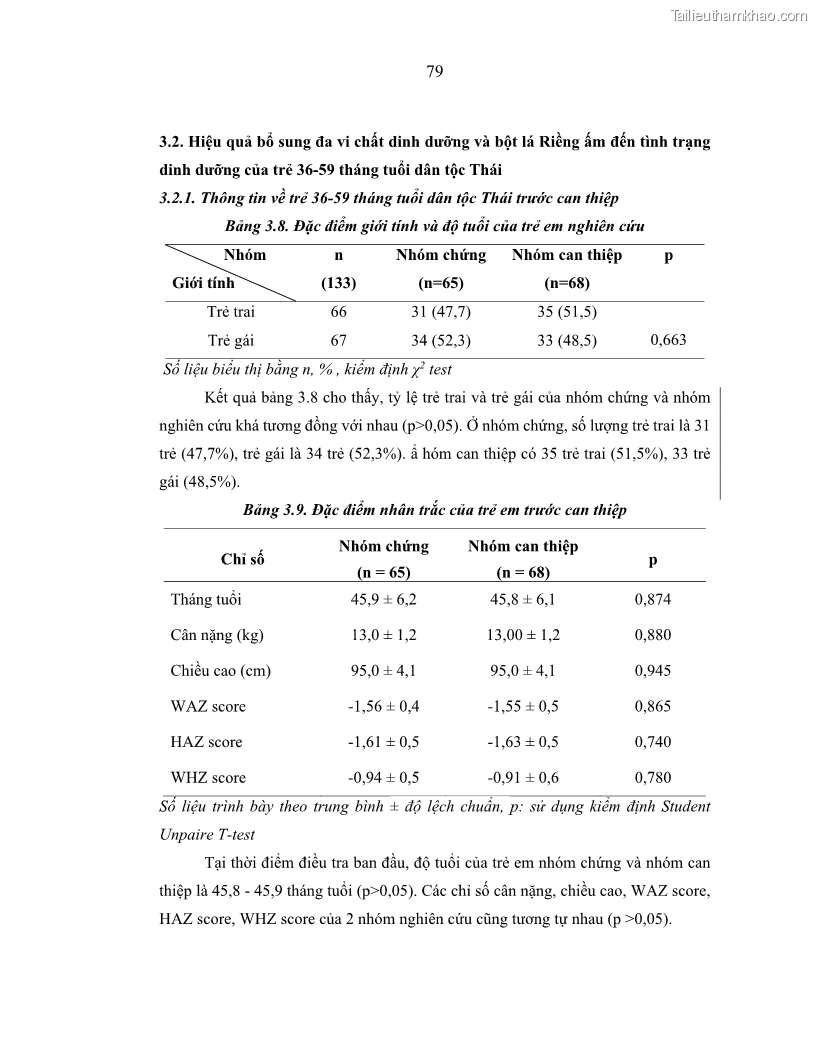 Tailieuthamkhao.com

79

3.2. Hiệu quả bổ sung đa vi chất dinh dưỡng và bột lá Riềng ấm đến tình trạng dinh dưỡng của trẻ 36-59 tháng tuổi dân tộc Thái

3.2.1. Thông tin về trẻ 36-59 tháng tuổi dân tộc Thái trước can thiệp

Bảng 3.8. Đặc điểm giới tính và độ tuổi của trẻ em nghiên cứu

| Nhóm / Giới tính | n (133) | Nhóm chứng (n=65) | Nhóm can thiệp (n=68) | p |
|---|---|---|---|---|
| Trẻ trai | 66 | 31 (47,7) | 35 (51,5) | |
| Trẻ gái | 67 | 34 (52,3) | 33 (48,5) | 0,663 |

Số liệu biểu thị bằng n, % , kiểm định $\chi^2$ test

Kết quả bảng 3.8 cho thấy, tỷ lệ trẻ trai và trẻ gái của nhóm chứng và nhóm nghiên cứu khá tương đồng với nhau (p>0,05). Ở nhóm chứng, số lượng trẻ trai là 31 trẻ (47,7%), trẻ gái là 34 trẻ (52,3%). ả hóm can thiệp có 35 trẻ trai (51,5%), 33 trẻ gái (48,5%).

Bảng 3.9. Đặc điểm nhân trắc của trẻ em trước can thiệp

| Chỉ số | Nhóm chứng (n = 65) | Nhóm can thiệp (n = 68) | p |
|---|---|---|---|
| Tháng tuổi | 45,9 ± 6,2 | 45,8 ± 6,1 | 0,874 |
| Cân nặng (kg) | 13,0 ± 1,2 | 13,00 ± 1,2 | 0,880 |
| Chiều cao (cm) | 95,0 ± 4,1 | 95,0 ± 4,1 | 0,945 |
| WAZ score | -1,56 ± 0,4 | -1,55 ± 0,5 | 0,865 |
| HAZ score | -1,61 ± 0,5 | -1,63 ± 0,5 | 0,740 |
| WHZ score | -0,94 ± 0,5 | -0,91 ± 0,6 | 0,780 |

Số liệu trình bày theo trung bình ± độ lệch chuẩn, p: sử dụng kiểm định Student Unpaire T-test

Tại thời điểm điều tra ban đầu, độ tuổi của trẻ em nhóm chứng và nhóm can thiệp là 45,8 - 45,9 tháng tuổi (p>0,05). Các chỉ số cân nặng, chiều cao, WAZ score, HAZ score, WHZ score của 2 nhóm nghiên cứu cũng tương tự nhau (p >0,05).